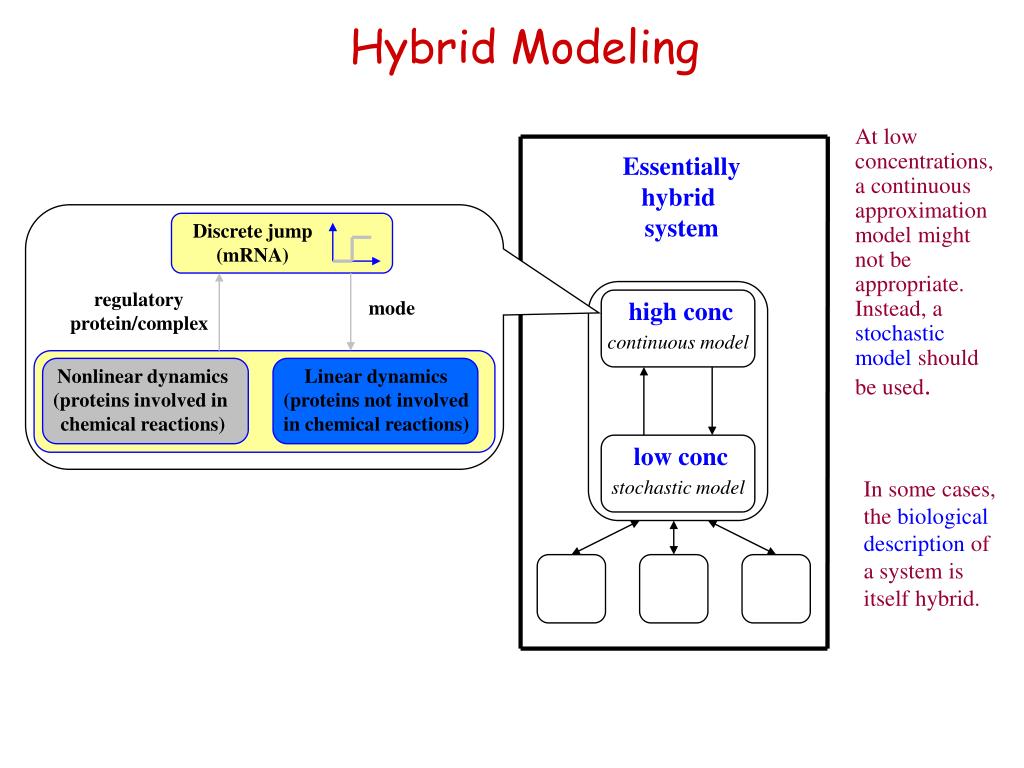 Hybrid Modeling

Discrete jump (mRNA)

regulatory protein/complex

mode

Nonlinear dynamics (proteins involved in chemical reactions)

Linear dynamics (proteins not involved in chemical reactions)

Essentially hybrid system

high conc
continuous model

low conc
stochastic model

At low concentrations, a continuous approximation model might not be appropriate. Instead, a stochastic model should be used.

In some cases, the biological description of a system is itself hybrid.